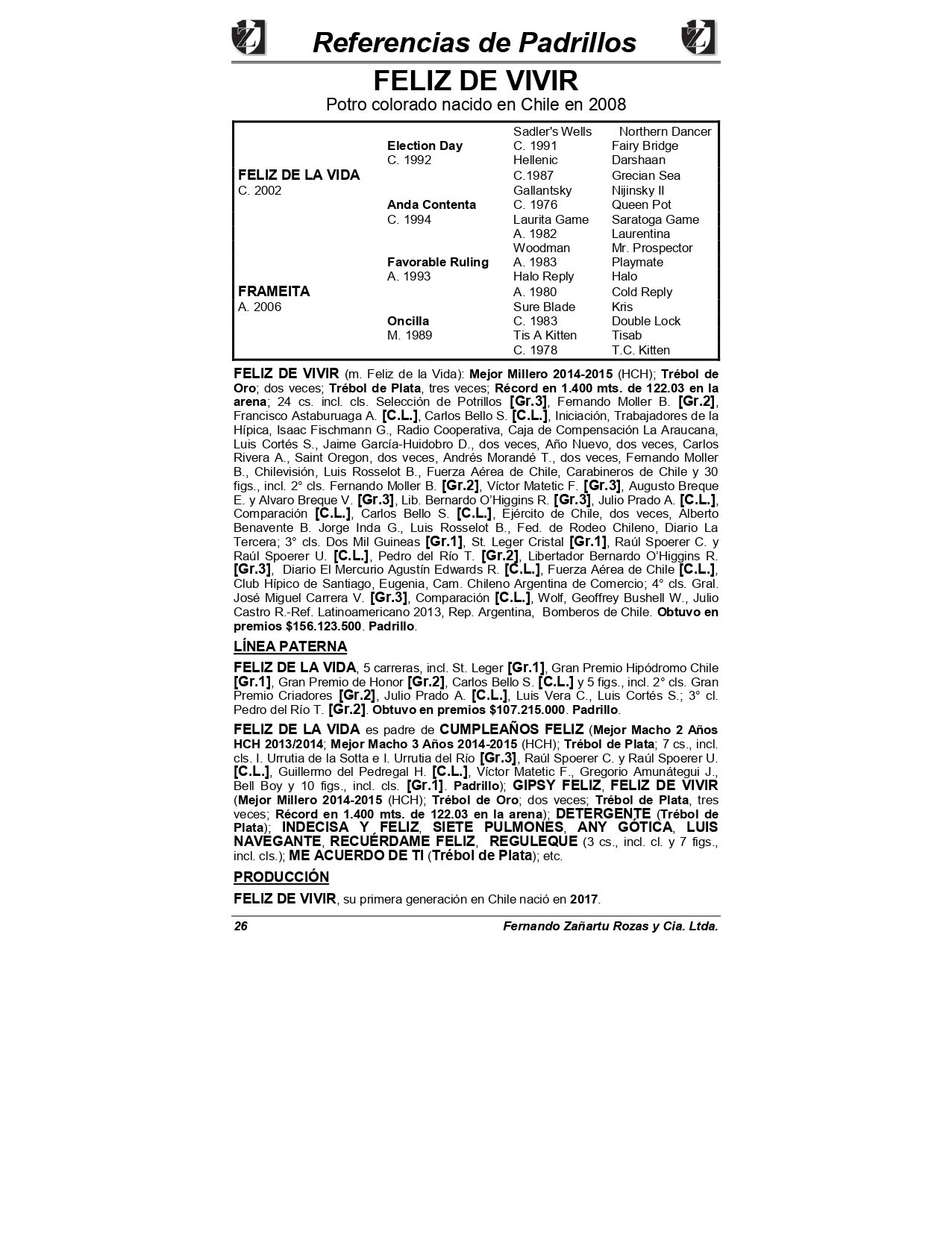 Referencias de Padrillos

FELIZ DE VIVIR

Potro colorado nacido en Chile en 2008

| | | | |
|---|---|---|---|
| | | Sadler's Wells | Northern Dancer |
| | Election Day | C. 1991 | Fairy Bridge |
| | C. 1992 | Hellenic | Darshaan |
| FELIZ DE LA VIDA | | C.1987 | Grecian Sea |
| C. 2002 | | Gallantsky | Nijinsky II |
| | Anda Contenta | C. 1976 | Queen Pot |
| | C. 1994 | Laurita Game | Saratoga Game |
| | | A. 1982 | Laurentina |
| | | Woodman | Mr. Prospector |
| | Favorable Ruling | A. 1983 | Playmate |
| | A. 1993 | Halo Reply | Halo |
| FRAMEITA | | A. 1980 | Cold Reply |
| A. 2006 | | Sure Blade | Kris |
| | Oncilla | C. 1983 | Double Lock |
| | M. 1989 | Tis A Kitten | Tisab |
| | | C. 1978 | T.C. Kitten |

FELIZ DE VIVIR (m. Feliz de la Vida): Mejor Millero 2014-2015 (HCH); Trébol de Oro; dos veces; Trébol de Plata, tres veces; Récord en 1.400 mts. de 122.03 en la arena; 24 cs. incl. cls. Selección de Potrillos [Gr.3], Fernando Moller B. [Gr.2], Francisco Astaburuaga A. [C.L.], Carlos Bello S. [C.L.], Iniciación, Trabajadores de la Hípica, Isaac Fischmann G., Radio Cooperativa, Caja de Compensación La Araucana, Luis Cortés S., Jaime García-Huidobro D., dos veces, Año Nuevo, dos veces, Carlos Rivera A., Saint Oregon, dos veces, Andrés Morandé T., dos veces, Fernando Moller B., Chilevisión, Luis Rosselot B., Fuerza Aérea de Chile, Carabineros de Chile y 30 figs., incl. 2° cls. Fernando Moller B. [Gr.2], Víctor Matetic F. [Gr.3], Augusto Breque E. y Alvaro Breque V. [Gr.3], Lib. Bernardo O'Higgins R. [Gr.3], Julio Prado A. [C.L.], Comparación [C.L.], Carlos Bello S. [C.L.], Ejército de Chile, dos veces, Alberto Benavente B. Jorge Inda G., Luis Rosselot B., Fed. de Rodeo Chileno, Diario La Tercera; 3° cls. Dos Mil Guineas [Gr.1], St. Leger Cristal [Gr.1], Raúl Spoerer C. y Raúl Spoerer U. [C.L.], Pedro del Río T. [Gr.2], Libertador Bernardo O'Higgins R. [Gr.3], Diario El Mercurio Agustín Edwards R. [C.L.], Fuerza Aérea de Chile [C.L.], Club Hípico de Santiago, Eugenia, Cam. Chileno Argentina de Comercio; 4° cls. Gral. José Miguel Carrera V. [Gr.3], Comparación [C.L.], Wolf, Geoffrey Bushell W., Julio Castro R.-Ref. Latinoamericano 2013, Rep. Argentina, Bomberos de Chile. Obtuvo en premios $156.123.500. Padrillo.

LÍNEA PATERNA

FELIZ DE LA VIDA, 5 carreras, incl. St. Leger [Gr.1], Gran Premio Hipódromo Chile [Gr.1], Gran Premio de Honor [Gr.2], Carlos Bello S. [C.L.] y 5 figs., incl. 2° cls. Gran Premio Criadores [Gr.2], Julio Prado A. [C.L.], Luis Vera C., Luis Cortés S.; 3° cl. Pedro del Río T. [Gr.2]. Obtuvo en premios $107.215.000. Padrillo.

FELIZ DE LA VIDA es padre de CUMPLEAÑOS FELIZ (Mejor Macho 2 Años HCH 2013/2014; Mejor Macho 3 Años 2014-2015 (HCH); Trébol de Plata; 7 cs., incl. cls. I. Urrutia de la Sotta e I. Urrutia del Río [Gr.3], Raúl Spoerer C. y Raúl Spoerer U. [C.L.], Guillermo del Pedregal H. [C.L.], Víctor Matetic F., Gregorio Amunátegui J., Bell Boy y 10 figs., incl. cls. [Gr.1]. Padrillo); GIPSY FELIZ, FELIZ DE VIVIR (Mejor Millero 2014-2015 (HCH); Trébol de Oro; dos veces; Trébol de Plata, tres veces; Récord en 1.400 mts. de 122.03 en la arena); DETERGENTE (Trébol de Plata); INDECISA Y FELIZ, SIETE PULMONES, ANY GÓTICA, LUIS NAVEGANTE, RECUÉRDAME FELIZ, REGULEQUE (3 cs., incl. cl. y 7 figs., incl. cls.); ME ACUERDO DE TI (Trébol de Plata); etc.

PRODUCCIÓN

FELIZ DE VIVIR, su primera generación en Chile nació en 2017.

26 Fernando Zañartu Rozas y Cia. Ltda.